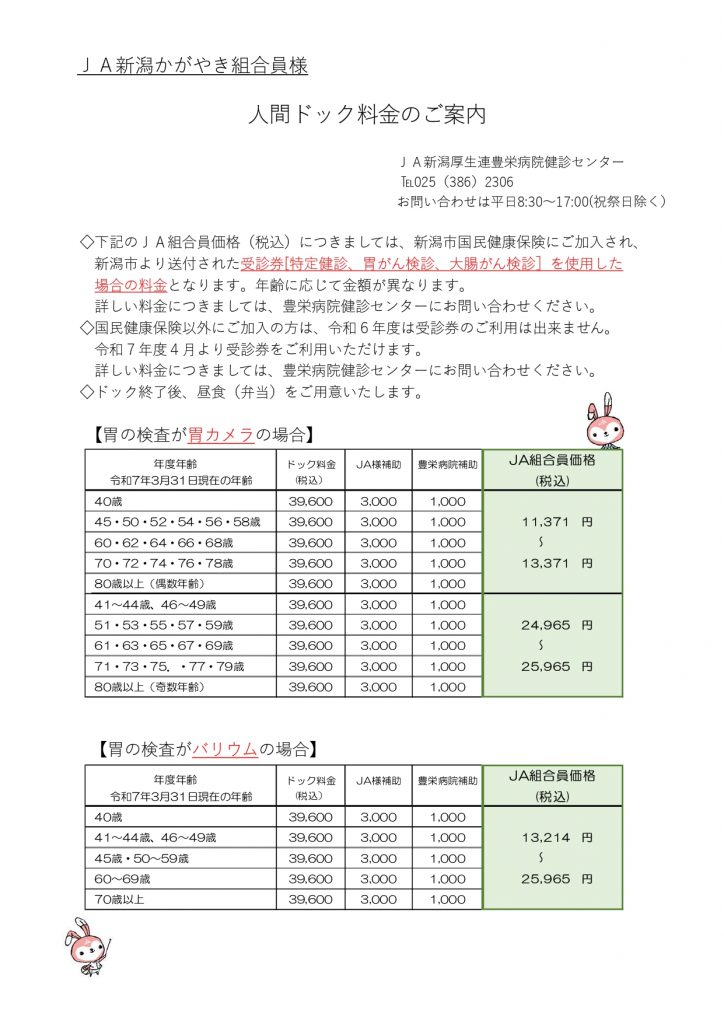 ＪＡ新潟かがやき組合員様

人間ドック料金のご案内

ＪＡ新潟厚生連豊栄病院健診センター
TEL025（386）2306
お問い合わせは平日8:30～17:00(祝祭日除く)

◇下記のＪＡ組合員価格（税込）につきましては、新潟市国民健康保険にご加入され、新潟市より送付された受診券[特定健診、胃がん検診、大腸がん検診］を使用した場合の料金となります。年齢に応じて金額が異なります。
詳しい料金につきましては、豊栄病院健診センターにお問い合わせください。
◇国民健康保険以外にご加入の方は、令和６年度は受診券のご利用は出来ません。
令和７年度４月より受診券をご利用いただけます。
詳しい料金につきましては、豊栄病院健診センターにお問い合わせください。
◇ドック終了後、昼食（弁当）をご用意いたします。

【胃の検査が胃カメラの場合】

| 年度年齢 令和7年3月31日現在の年齢 | ドック料金（税込） | JA様補助 | 豊栄病院補助 | JA組合員価格（税込） |
|---|---|---|---|---|
| 40歳 | 39,600 | 3,000 | 1,000 | 11,371 円 ～ 13,371 円 |
| 45・50・52・54・56・58歳 | 39,600 | 3,000 | 1,000 | |
| 60・62・64・66・68歳 | 39,600 | 3,000 | 1,000 | |
| 70・72・74・76・78歳 | 39,600 | 3,000 | 1,000 | |
| 80歳以上（偶数年齢） | 39,600 | 3,000 | 1,000 | |
| 41～44歳、46～49歳 | 39,600 | 3,000 | 1,000 | 24,965 円 ～ 25,965 円 |
| 51・53・55・57・59歳 | 39,600 | 3,000 | 1,000 | |
| 61・63・65・67・69歳 | 39,600 | 3,000 | 1,000 | |
| 71・73・75、・77・79歳 | 39,600 | 3,000 | 1,000 | |
| 80歳以上（奇数年齢） | 39,600 | 3,000 | 1,000 | |

【胃の検査がバリウムの場合】

| 年度年齢 令和7年3月31日現在の年齢 | ドック料金（税込） | JA様補助 | 豊栄病院補助 | JA組合員価格（税込） |
|---|---|---|---|---|
| 40歳 | 39,600 | 3,000 | 1,000 | 13,214 円 ～ 25,965 円 |
| 41～44歳、46～49歳 | 39,600 | 3,000 | 1,000 | |
| 45歳・50～59歳 | 39,600 | 3,000 | 1,000 | |
| 60～69歳 | 39,600 | 3,000 | 1,000 | |
| 70歳以上 | 39,600 | 3,000 | 1,000 | |